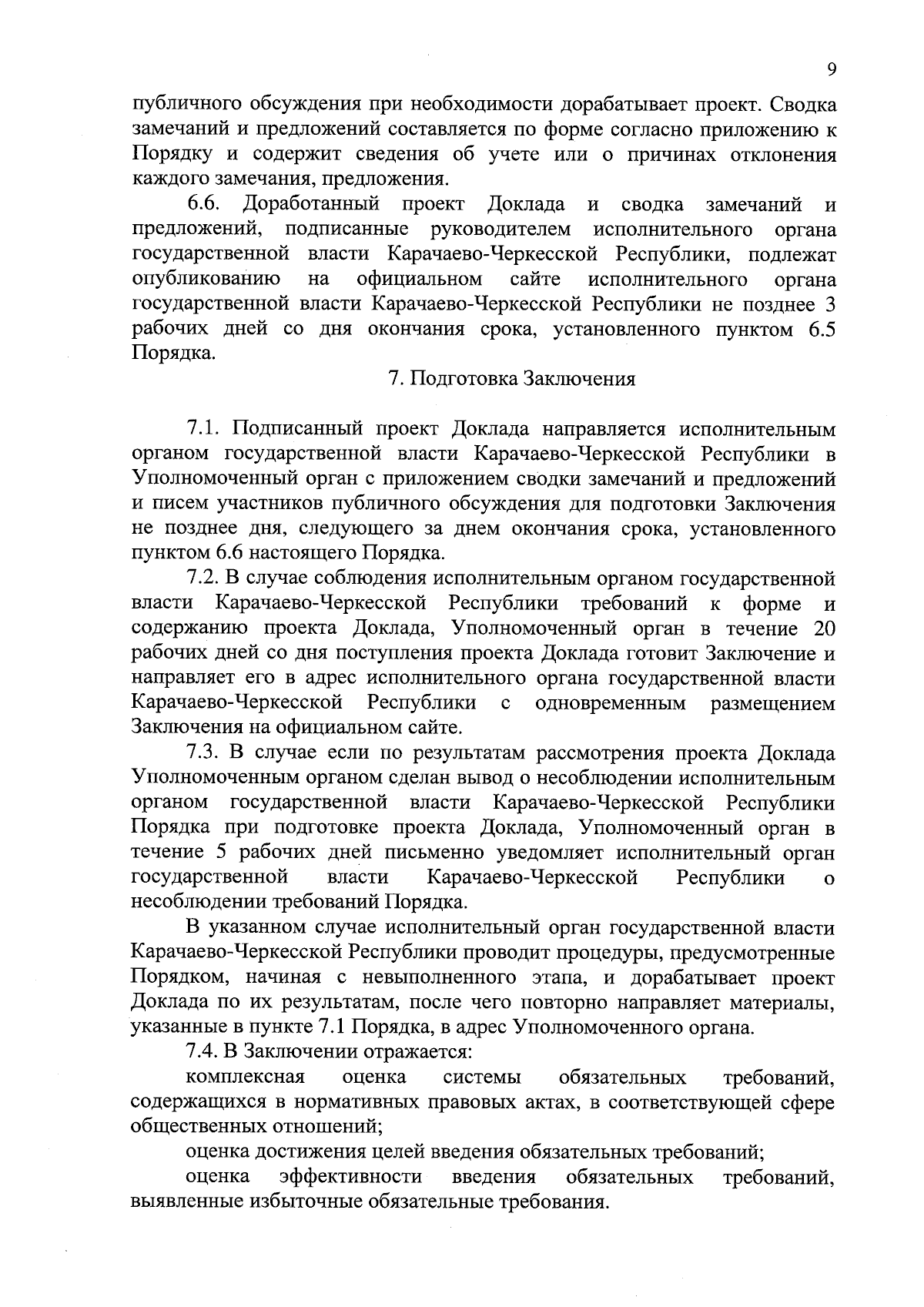 9

публичного обсуждения при необходимости дорабатывает проект. Сводка замечаний и предложений составляется по форме согласно приложению к Порядку и содержит сведения об учете или о причинах отклонения каждого замечания, предложения.

6.6. Доработанный проект Доклада и сводка замечаний и предложений, подписанные руководителем исполнительного органа государственной власти Карачаево-Черкесской Республики, подлежат опубликованию на официальном сайте исполнительного органа государственной власти Карачаево-Черкесской Республики не позднее 3 рабочих дней со дня окончания срока, установленного пунктом 6.5 Порядка.

7. Подготовка Заключения

7.1. Подписанный проект Доклада направляется исполнительным органом государственной власти Карачаево-Черкесской Республики в Уполномоченный орган с приложением сводки замечаний и предложений и писем участников публичного обсуждения для подготовки Заключения не позднее дня, следующего за днем окончания срока, установленного пунктом 6.6 настоящего Порядка.

7.2. В случае соблюдения исполнительным органом государственной власти Карачаево-Черкесской Республики требований к форме и содержанию проекта Доклада, Уполномоченный орган в течение 20 рабочих дней со дня поступления проекта Доклада готовит Заключение и направляет его в адрес исполнительного органа государственной власти Карачаево-Черкесской Республики с одновременным размещением Заключения на официальном сайте.

7.3. В случае если по результатам рассмотрения проекта Доклада Уполномоченным органом сделан вывод о несоблюдении исполнительным органом государственной власти Карачаево-Черкесской Республики Порядка при подготовке проекта Доклада, Уполномоченный орган в течение 5 рабочих дней письменно уведомляет исполнительный орган государственной власти Карачаево-Черкесской Республики о несоблюдении требований Порядка.

В указанном случае исполнительный орган государственной власти Карачаево-Черкесской Республики проводит процедуры, предусмотренные Порядком, начиная с невыполненного этапа, и дорабатывает проект Доклада по их результатам, после чего повторно направляет материалы, указанные в пункте 7.1 Порядка, в адрес Уполномоченного органа.

7.4. В Заключении отражается:

комплексная оценка системы обязательных требований, содержащихся в нормативных правовых актах, в соответствующей сфере общественных отношений;

оценка достижения целей введения обязательных требований;

оценка эффективности введения обязательных требований, выявленные избыточные обязательные требования.